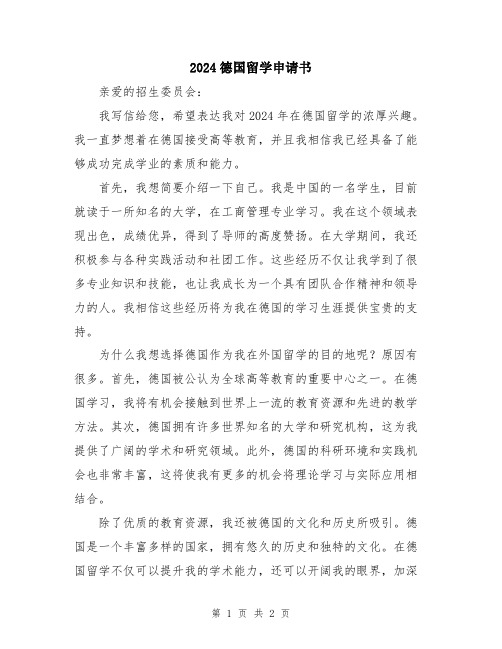 2024德国留学申请书

亲爱的招生委员会：

我写信给您，希望表达我对2024年在德国留学的浓厚兴趣。我一直梦想着在德国接受高等教育，并且我相信我已经具备了能够成功完成学业的素质和能力。

首先，我想简要介绍一下自己。我是中国的一名学生，目前就读于一所知名的大学，在工商管理专业学习。我在这个领域表现出色，成绩优异，得到了导师的高度赞扬。在大学期间，我还积极参与各种实践活动和社团工作。这些经历不仅让我学到了很多专业知识和技能，也让我成长为一个具有团队合作精神和领导力的人。我相信这些经历将为我在德国的学习生涯提供宝贵的支持。

为什么我想选择德国作为我在外国留学的目的地呢？原因有很多。首先，德国被公认为全球高等教育的重要中心之一。在德国学习，我将有机会接触到世界上一流的教育资源和先进的教学方法。其次，德国拥有许多世界知名的大学和研究机构，这为我提供了广阔的学术和研究领域。此外，德国的科研环境和实践机会也非常丰富，这将使我有更多的机会将理论学习与实际应用相结合。

除了优质的教育资源，我还被德国的文化和历史所吸引。德国是一个丰富多样的国家，拥有悠久的历史和独特的文化。在德国留学不仅可以提升我的学术能力，还可以开阔我的眼界，加深

第 1 页 共 2 页